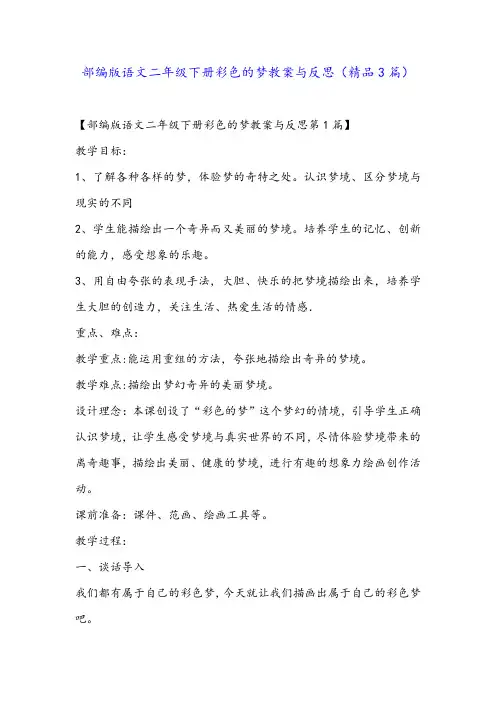 部编版语文二年级下册彩色的梦教案与反思（精品3篇）

【部编版语文二年级下册彩色的梦教案与反思第1篇】

教学目标:

1、了解各种各样的梦，体验梦的奇特之处。认识梦境、区分梦境与现实的不同

2、学生能描绘出一个奇异而又美丽的梦境。培养学生的记忆、创新的能力，感受想象的乐趣。

3、用自由夸张的表现手法，大胆、快乐的把梦境描绘出来，培养学生大胆的创造力，关注生活、热爱生活的情感.

重点、难点:

教学重点:能运用重组的方法，夸张地描绘出奇异的梦境。

教学难点:描绘出梦幻奇异的美丽梦境。

设计理念：本课创设了“彩色的梦”这个梦幻的情境，引导学生正确认识梦境，让学生感受梦境与真实世界的不同，尽情体验梦境带来的离奇趣事，描绘出美丽、健康的梦境，进行有趣的想象力绘画创作活动。

课前准备：课件、范画、绘画工具等。

教学过程:

一、谈话导入

我们都有属于自己的彩色梦，今天就让我们描画出属于自己的彩色梦吧。